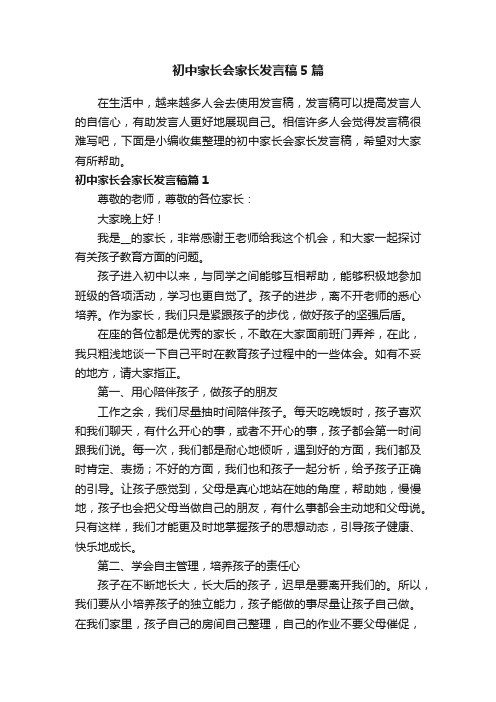 初中家长会家长发言稿5篇

在生活中，越来越多人会去使用发言稿，发言稿可以提高发言人的自信心，有助发言人更好地展现自己。相信许多人会觉得发言稿很难写吧，下面是小编收集整理的初中家长会家长发言稿，希望对大家有所帮助。

初中家长会家长发言稿篇1

尊敬的老师，尊敬的各位家长：

大家晚上好！

我是__的家长，非常感谢王老师给我这个机会，和大家一起探讨有关孩子教育方面的问题。

孩子进入初中以来，与同学之间能够互相帮助，能够积极地参加班级的各项活动，学习也更自觉了。孩子的进步，离不开老师的悉心培养。作为家长，我们只是紧跟孩子的步伐，做好孩子的坚强后盾。

在座的各位都是优秀的家长，不敢在大家面前班门弄斧，在此，我只粗浅地谈一下自己平时在教育孩子过程中的一些体会。如有不妥的地方，请大家指正。

第一、用心陪伴孩子，做孩子的朋友

工作之余，我们尽量抽时间陪伴孩子。每天吃晚饭时，孩子喜欢和我们聊天，有什么开心的事，或者不开心的事，孩子都会第一时间跟我们说。每一次，我们都是耐心地倾听，遇到好的方面，我们都及时肯定、表扬；不好的方面，我们也和孩子一起分析，给予孩子正确的引导。让孩子感觉到，父母是真心地站在她的角度，帮助她，慢慢地，孩子也会把父母当做自己的朋友，有什么事都会主动地和父母说。只有这样，我们才能更及时地掌握孩子的思想动态，引导孩子健康、快乐地成长。

第二、学会自主管理，培养孩子的责任心

孩子在不断地长大，长大后的孩子，迟早是要离开我们的。所以，我们要从小培养孩子的独立能力，孩子能做的事尽量让孩子自己做。在我们家里，孩子自己的房间自己整理，自己的作业不要父母催促，